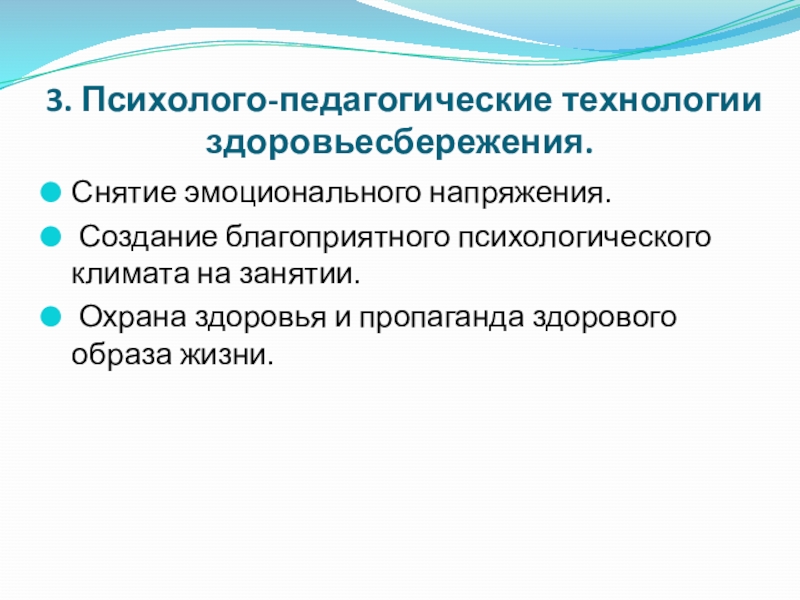 3. Психолого-педагогические технологии здоровьесбережения.

Снятие эмоционального напряжения.

Создание благоприятного психологического климата на занятии.

Охрана здоровья и пропаганда здорового образа жизни.